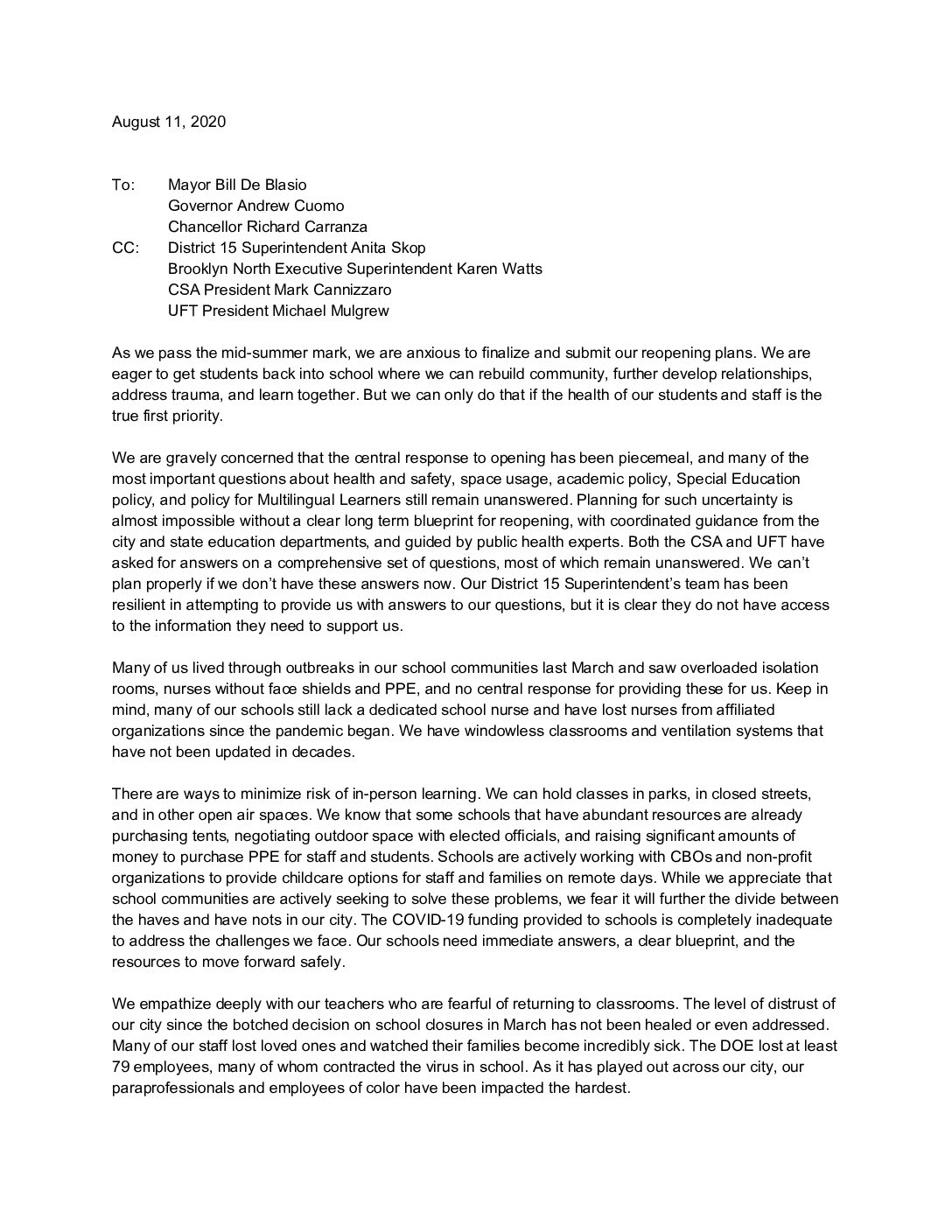 August 11, 2020

To: Mayor Bill De Blasio
Governor Andrew Cuomo
Chancellor Richard Carranza
CC: District 15 Superintendent Anita Skop
Brooklyn North Executive Superintendent Karen Watts
CSA President Mark Cannizzaro
UFT President Michael Mulgrew

As we pass the mid-summer mark, we are anxious to finalize and submit our reopening plans. We are eager to get students back into school where we can rebuild community, further develop relationships, address trauma, and learn together. But we can only do that if the health of our students and staff is the true first priority.

We are gravely concerned that the central response to opening has been piecemeal, and many of the most important questions about health and safety, space usage, academic policy, Special Education policy, and policy for Multilingual Learners still remain unanswered. Planning for such uncertainty is almost impossible without a clear long term blueprint for reopening, with coordinated guidance from the city and state education departments, and guided by public health experts. Both the CSA and UFT have asked for answers on a comprehensive set of questions, most of which remain unanswered. We can't plan properly if we don't have these answers now. Our District 15 Superintendent's team has been resilient in attempting to provide us with answers to our questions, but it is clear they do not have access to the information they need to support us.

Many of us lived through outbreaks in our school communities last March and saw overloaded isolation rooms, nurses without face shields and PPE, and no central response for providing these for us. Keep in mind, many of our schools still lack a dedicated school nurse and have lost nurses from affiliated organizations since the pandemic began. We have windowless classrooms and ventilation systems that have not been updated in decades.

There are ways to minimize risk of in-person learning. We can hold classes in parks, in closed streets, and in other open air spaces. We know that some schools that have abundant resources are already purchasing tents, negotiating outdoor space with elected officials, and raising significant amounts of money to purchase PPE for staff and students. Schools are actively working with CBOs and non-profit organizations to provide childcare options for staff and families on remote days. While we appreciate that school communities are actively seeking to solve these problems, we fear it will further the divide between the haves and have nots in our city. The COVID-19 funding provided to schools is completely inadequate to address the challenges we face. Our schools need immediate answers, a clear blueprint, and the resources to move forward safely.

We empathize deeply with our teachers who are fearful of returning to classrooms. The level of distrust of our city since the botched decision on school closures in March has not been healed or even addressed. Many of our staff lost loved ones and watched their families become incredibly sick. The DOE lost at least 79 employees, many of whom contracted the virus in school. As it has played out across our city, our paraprofessionals and employees of color have been impacted the hardest.